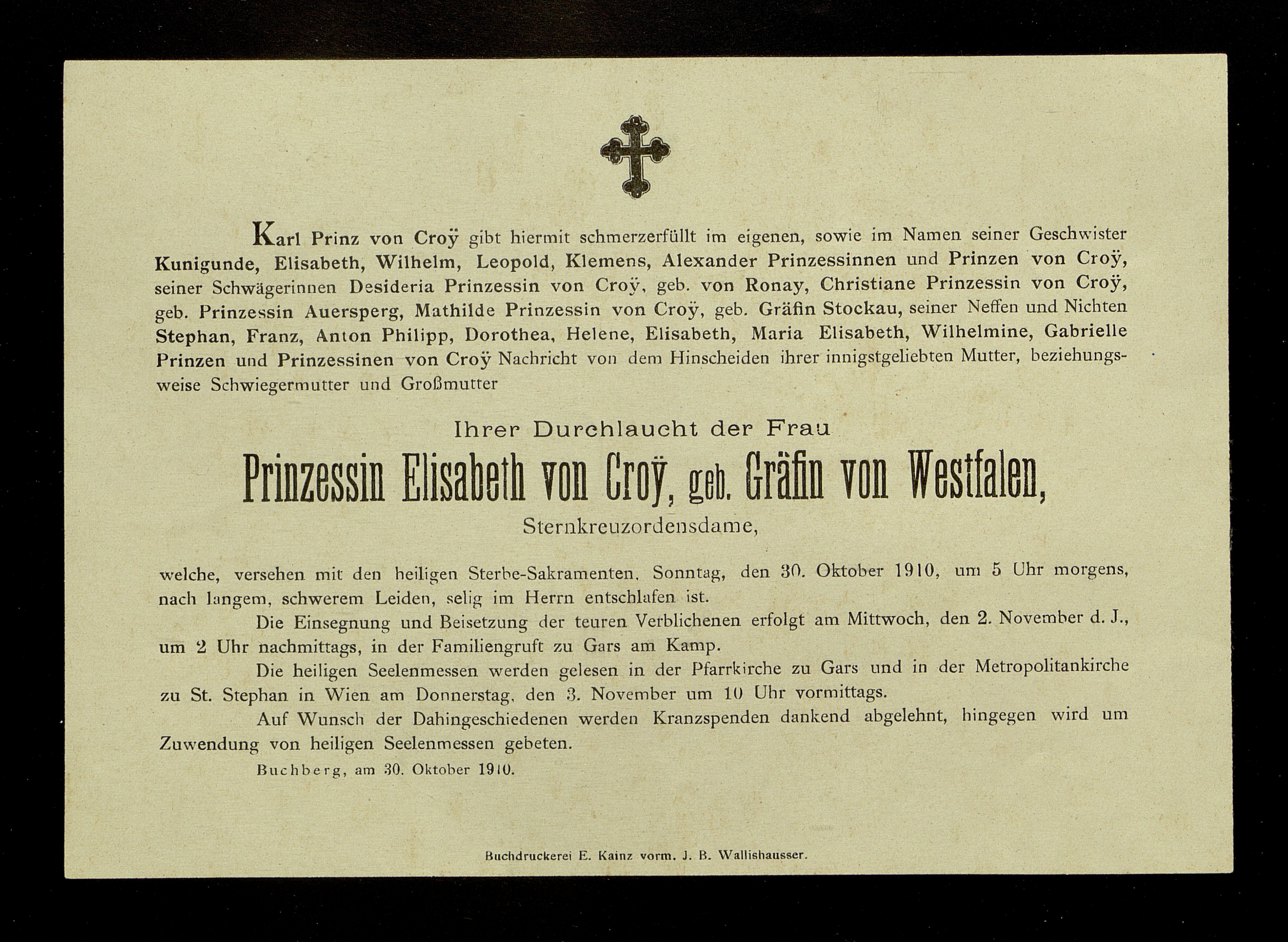 Karl Prinz von Croÿ gibt hiermit schmerzerfüllt im eigenen, sowie im Namen seiner Geschwister Kunigunde, Elisabeth, Wilhelm, Leopold, Klemens, Alexander Prinzessinnen und Prinzen von Croÿ, seiner Schwägerinnen Desideria Prinzessin von Croÿ, geb. von Ronay, Christiane Prinzessin von Croÿ, geb. Prinzessin Auersperg, Mathilde Prinzessin von Croÿ, geb. Gräfin Stockau, seiner Neffen und Nichten Stephan, Franz, Anton Philipp, Dorothea, Helene, Elisabeth, Maria Elisabeth, Wilhelmine, Gabrielle Prinzen und Prinzessinen von Croÿ Nachricht von dem Hinscheiden ihrer innigstgeliebten Mutter, beziehungsweise Schwiegermutter und Großmutter

Ihrer Durchlaucht der Frau

Prinzessin Elisabeth von Croÿ, geb. Gräfin von Westfalen,

Sternkreuzordensdame,

welche, versehen mit den heiligen Sterbe-Sakramenten, Sonntag, den 30. Oktober 1910, um 5 Uhr morgens, nach langem, schwerem Leiden, selig im Herrn entschlafen ist.

Die Einsegnung und Beisetzung der teuren Verblichenen erfolgt am Mittwoch, den 2. November d. J., um 2 Uhr nachmittags, in der Familiengruft zu Gars am Kamp.

Die heiligen Seelenmessen werden gelesen in der Pfarrkirche zu Gars und in der Metropolitankirche zu St. Stephan in Wien am Donnerstag, den 3. November um 10 Uhr vormittags.

Auf Wunsch der Dahingeschiedenen werden Kranzspenden dankend abgelehnt, hingegen wird um Zuwendung von heiligen Seelenmessen gebeten.

Buchberg, am 30. Oktober 1910.

Buchdruckerei E. Kainz vorm. J. B. Wallishausser.